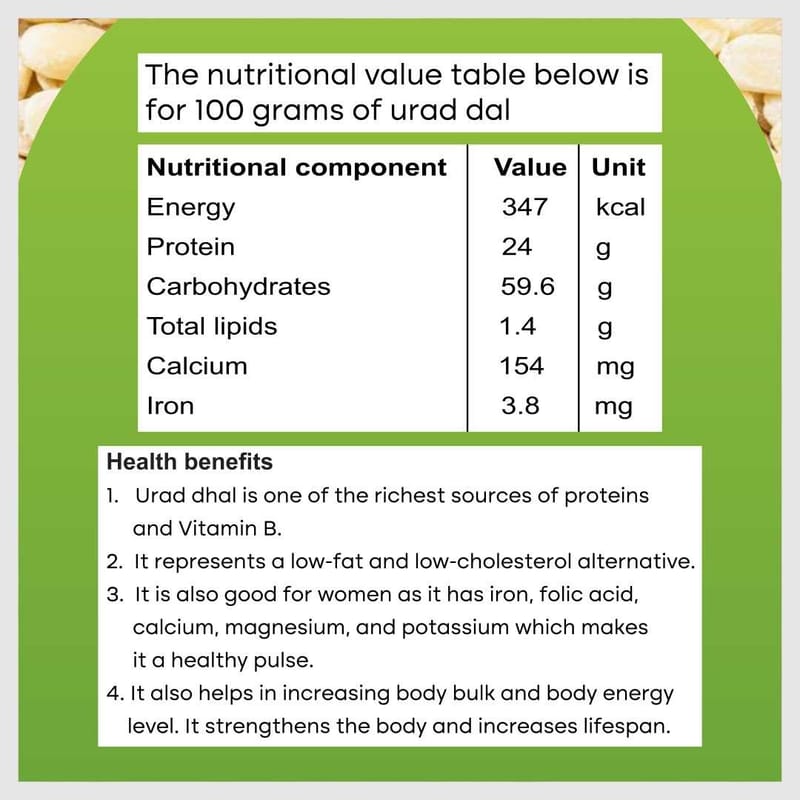 The nutritional value table below is for 100 grams of urad dal

| Nutritional component | Value | Unit |
|---|---|---|
| Energy | 347 | kcal |
| Protein | 24 | g |
| Carbohydrates | 59.6 | g |
| Total lipids | 1.4 | g |
| Calcium | 154 | mg |
| Iron | 3.8 | mg |

Health benefits

1. Urad dhal is one of the richest sources of proteins and Vitamin B.
2. It represents a low-fat and low-cholesterol alternative.
3. It is also good for women as it has iron, folic acid, calcium, magnesium, and potassium which makes it a healthy pulse.
4. It also helps in increasing body bulk and body energy level. It strengthens the body and increases lifespan.